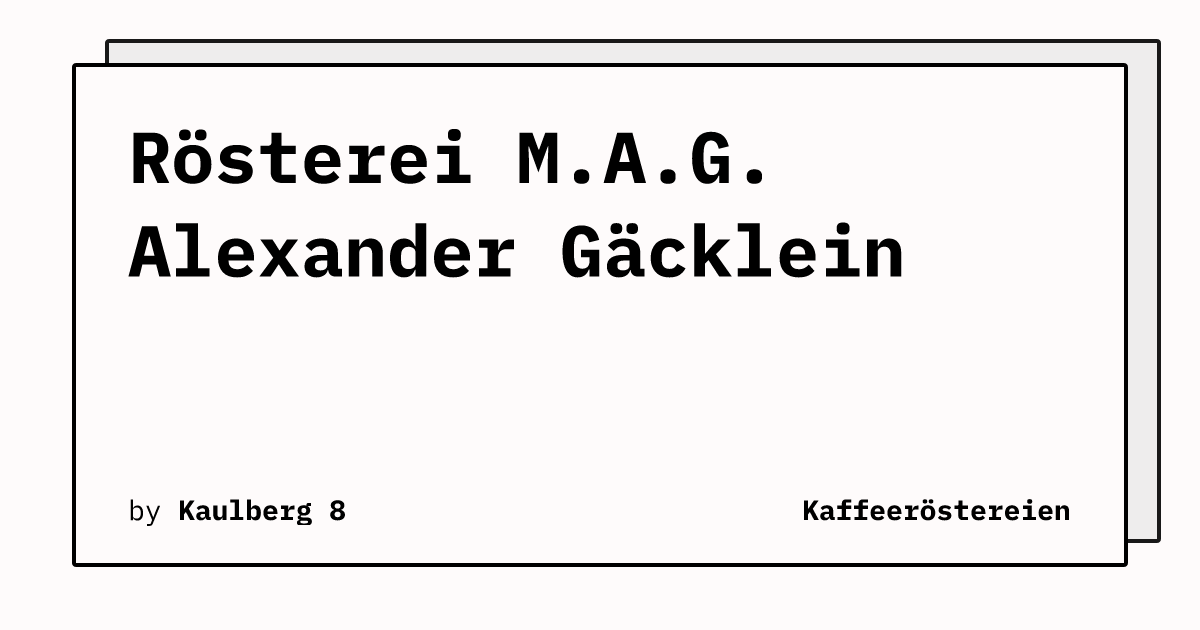 Rösterei M.A.G. Alexander Gäcklein

by Kaulberg 8

Kaffeeröstereien